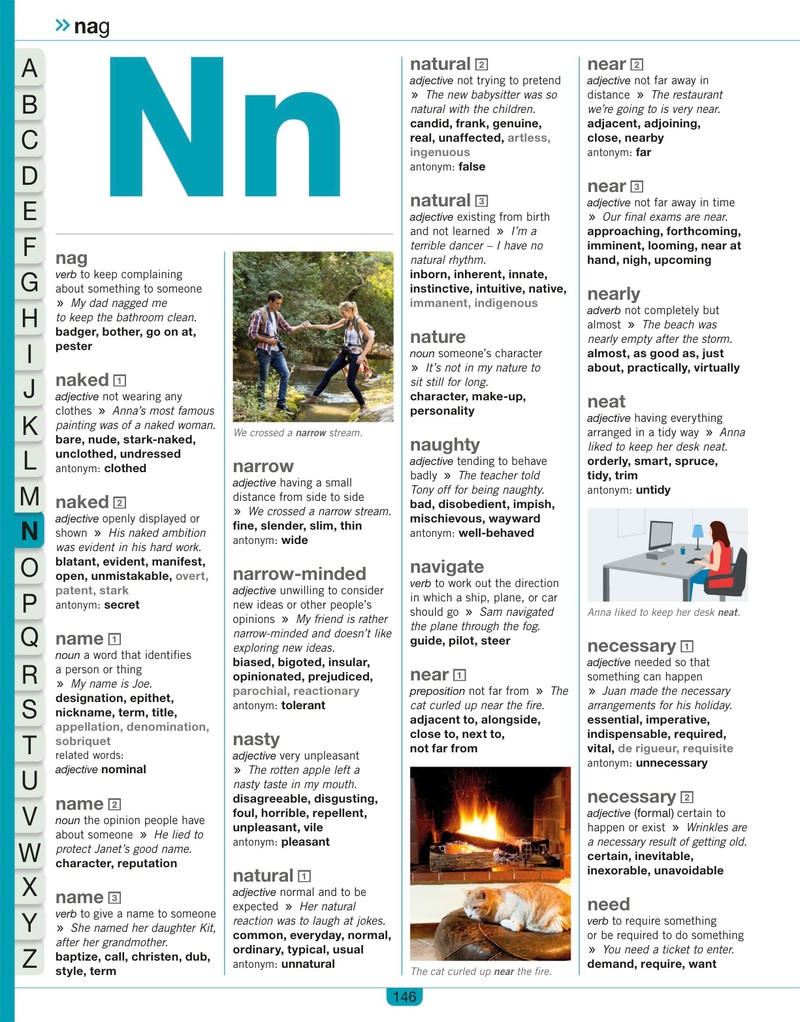 » nag

A
B
C
D
E
F
G
H
I
J
K
L
M
N
O
P
Q
R
S
T
U
V
W
X
Y
Z

Nn

nag
verb to keep complaining about something to someone » My dad nagged me to keep the bathroom clean.
badger, bother, go on at, pester

naked 1
adjective not wearing any clothes » Anna's most famous painting was of a naked woman.
bare, nude, stark-naked, unclothed, undressed
antonym: clothed

naked 2
adjective openly displayed or shown » His naked ambition was evident in his hard work.
blatant, evident, manifest, open, unmistakable, overt, patent, stark
antonym: secret

name 1
noun a word that identifies a person or thing
» My name is Joe.
designation, epithet, nickname, term, title, appellation, denomination, sobriquet
related words:
adjective nominal

name 2
noun the opinion people have about someone » He lied to protect Janet's good name.
character, reputation

name 3
verb to give a name to someone » She named her daughter Kit, after her grandmother.
baptize, call, christen, dub, style, term

We crossed a narrow stream.

narrow
adjective having a small distance from side to side
» We crossed a narrow stream.
fine, slender, slim, thin
antonym: wide

narrow-minded
adjective unwilling to consider new ideas or other people's opinions » My friend is rather narrow-minded and doesn't like exploring new ideas.
biased, bigoted, insular, opinionated, prejudiced, parochial, reactionary
antonym: tolerant

nasty
adjective very unpleasant
» The rotten apple left a nasty taste in my mouth.
disagreeable, disgusting, foul, horrible, repellent, unpleasant, vile
antonym: pleasant

natural 1
adjective normal and to be expected » Her natural reaction was to laugh at jokes.
common, everyday, normal, ordinary, typical, usual
antonym: unnatural

natural 2
adjective not trying to pretend » The new babysitter was so natural with the children.
candid, frank, genuine, real, unaffected, artless, ingenuous
antonym: false

natural 3
adjective existing from birth and not learned » I'm a terrible dancer – I have no natural rhythm.
inborn, inherent, innate, instinctive, intuitive, native, immanent, indigenous

nature
noun someone's character
» It's not in my nature to sit still for long.
character, make-up, personality

naughty
adjective tending to behave badly » The teacher told Tony off for being naughty.
bad, disobedient, impish, mischievous, wayward
antonym: well-behaved

navigate
verb to work out the direction in which a ship, plane, or car should go » Sam navigated the plane through the fog.
guide, pilot, steer

near 1
preposition not far from » The cat curled up near the fire.
adjacent to, alongside, close to, next to, not far from

The cat curled up near the fire.

near 2
adjective not far away in distance » The restaurant we're going to is very near.
adjacent, adjoining, close, nearby
antonym: far

near 3
adjective not far away in time
» Our final exams are near.
approaching, forthcoming, imminent, looming, near at hand, nigh, upcoming

nearly
adverb not completely but almost » The beach was nearly empty after the storm.
almost, as good as, just about, practically, virtually

neat
adjective having everything arranged in a tidy way » Anna liked to keep her desk neat.
orderly, smart, spruce, tidy, trim
antonym: untidy

Anna liked to keep her desk neat.

necessary 1
adjective needed so that something can happen
» Juan made the necessary arrangements for his holiday.
essential, imperative, indispensable, required, vital, de rigueur, requisite
antonym: unnecessary

necessary 2
adjective (formal) certain to happen or exist » Wrinkles are a necessary result of getting old.
certain, inevitable, inexorable, unavoidable

need
verb to require something or be required to do something
» You need a ticket to enter.
demand, require, want

146